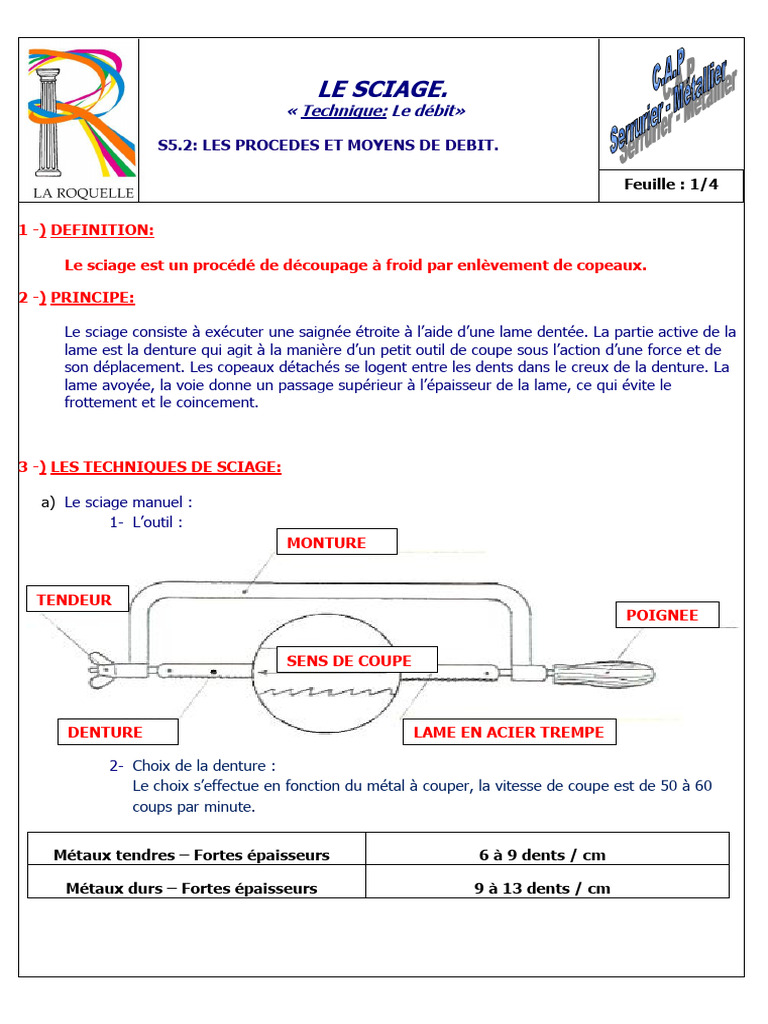 LA ROQUELLE

LE SCIAGE.
« Technique: Le débit»

S5.2: LES PROCEDES ET MOYENS DE DEBIT.

C.A.P
Serrurier - Métallier

Feuille : 1/4

1 -) DEFINITION:

Le sciage est un procédé de découpage à froid par enlèvement de copeaux.

2 -) PRINCIPE:

Le sciage consiste à exécuter une saignée étroite à l'aide d'une lame dentée. La partie active de la lame est la denture qui agit à la manière d'un petit outil de coupe sous l'action d'une force et de son déplacement. Les copeaux détachés se logent entre les dents dans le creux de la denture. La lame avoyée, la voie donne un passage supérieur à l'épaisseur de la lame, ce qui évite le frottement et le coincement.

3 -) LES TECHNIQUES DE SCIAGE:

a) Le sciage manuel :
1- L'outil :

MONTURE
TENDEUR
POIGNEE
SENS DE COUPE
DENTURE
LAME EN ACIER TREMPE

2- Choix de la denture :
Le choix s'effectue en fonction du métal à couper, la vitesse de coupe est de 50 à 60 coups par minute.

| Métaux tendres – Fortes épaisseurs | 6 à 9 dents / cm |
|---|---|
| Métaux durs – Fortes épaisseurs | 9 à 13 dents / cm |